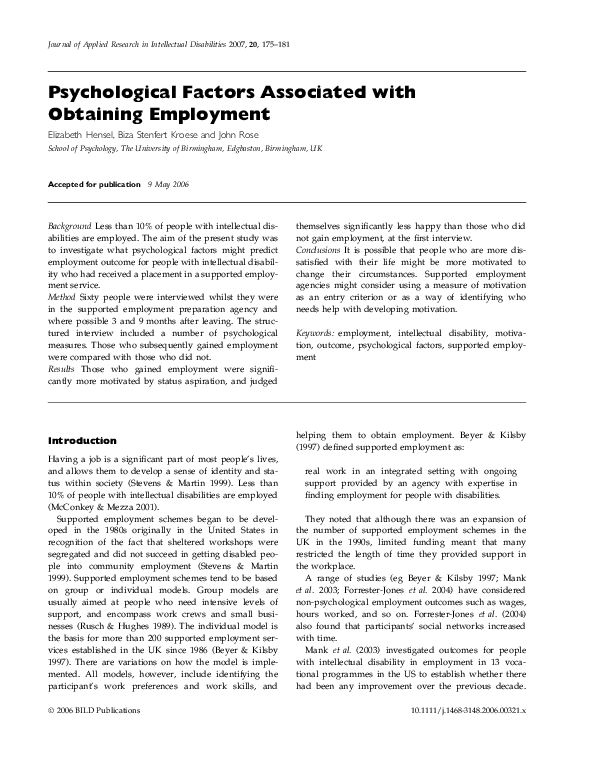 Journal of Applied Research in Intellectual Disabilities 2007, 20, 175–181

Psychological Factors Associated with Obtaining Employment

Elizabeth Hensel, Biza Stenfert Kroese and John Rose

School of Psychology, The University of Birmingham, Edgbaston, Birmingham, UK

Accepted for publication 9 May 2006

Background Less than 10% of people with intellectual disabilities are employed. The aim of the present study was to investigate what psychological factors might predict employment outcome for people with intellectual disability who had received a placement in a supported employment service.

Method Sixty people were interviewed whilst they were in the supported employment preparation agency and where possible 3 and 9 months after leaving. The structured interview included a number of psychological measures. Those who subsequently gained employment were compared with those who did not.

Results Those who gained employment were significantly more motivated by status aspiration, and judged themselves significantly less happy than those who did not gain employment, at the first interview.

Conclusions It is possible that people who are more dissatisfied with their life might be more motivated to change their circumstances. Supported employment agencies might consider using a measure of motivation as an entry criterion or as a way of identifying who needs help with developing motivation.

Keywords: employment, intellectual disability, motivation, outcome, psychological factors, supported employment

Introduction

Having a job is a significant part of most people's lives, and allows them to develop a sense of identity and status within society (Stevens & Martin 1999). Less than 10% of people with intellectual disabilities are employed (McConkey & Mezza 2001).

Supported employment schemes began to be developed in the 1980s originally in the United States in recognition of the fact that sheltered workshops were segregated and did not succeed in getting disabled people into community employment (Stevens & Martin 1999). Supported employment schemes tend to be based on group or individual models. Group models are usually aimed at people who need intensive levels of support, and encompass work crews and small businesses (Rusch & Hughes 1989). The individual model is the basis for more than 200 supported employment services established in the UK since 1986 (Beyer & Kilsby 1997). There are variations on how the model is implemented. All models, however, include identifying the participant's work preferences and work skills, and helping them to obtain employment. Beyer & Kilsby (1997) defined supported employment as:

real work in an integrated setting with ongoing support provided by an agency with expertise in finding employment for people with disabilities.

They noted that although there was an expansion of the number of supported employment schemes in the UK in the 1990s, limited funding meant that many restricted the length of time they provided support in the workplace.

A range of studies (eg Beyer & Kilsby 1997; Mank et al. 2003; Forrester-Jones et al. 2004) have considered non-psychological employment outcomes such as wages, hours worked, and so on. Forrester-Jones et al. (2004) also found that participants' social networks increased with time.

Mank et al. (2003) investigated outcomes for people with intellectual disability in employment in 13 vocational programmes in the US to establish whether there had been any improvement over the previous decade.

© 2006 BILD Publications

10.1111/j.1468-3148.2006.00321.x